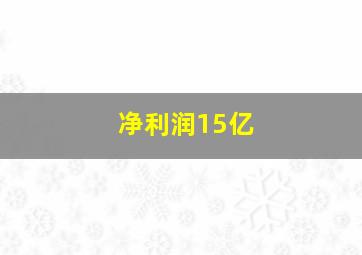 净利润15亿